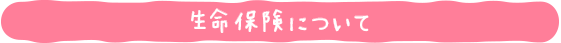 生命保険について